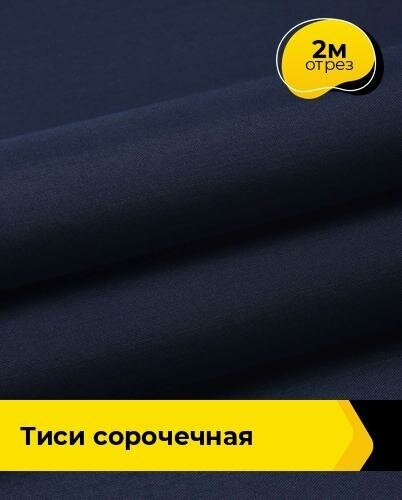 2м
отрез

Тиси сорочечная